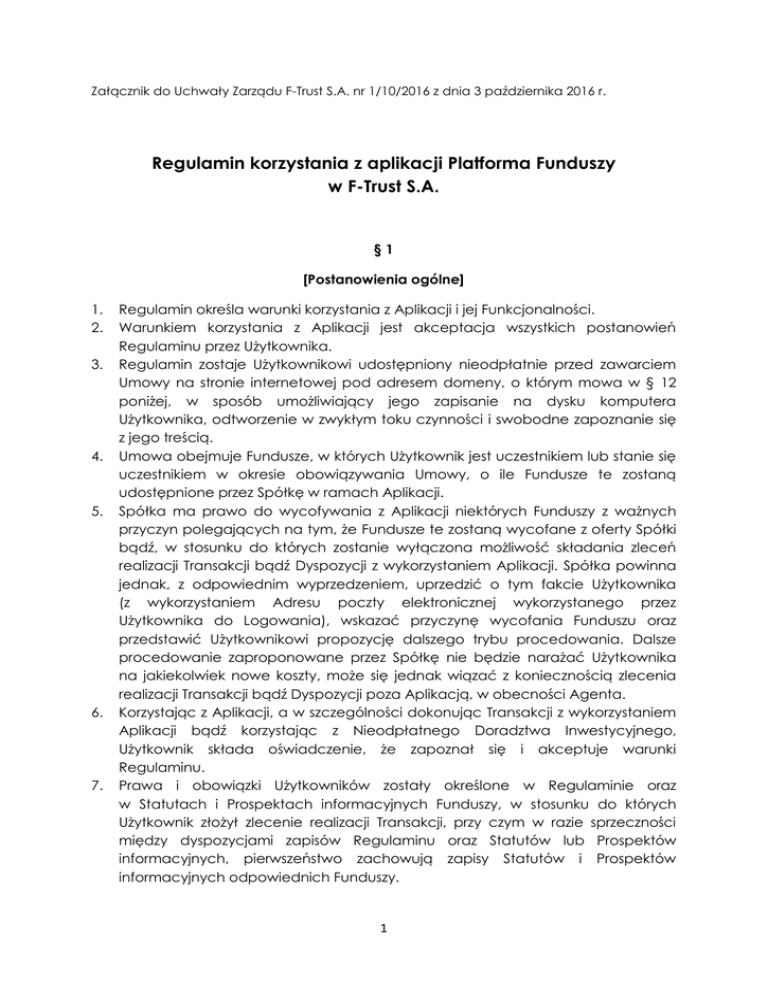 Załącznik do Uchwały Zarządu F-Trust S.A. nr 1/10/2016 z dnia 3 października 2016 r.

Regulamin korzystania z aplikacji Platforma Funduszy w F-Trust S.A.

§ 1

[Postanowienia ogólne]

1. Regulamin określa warunki korzystania z Aplikacji i jej Funkcjonalności.
2. Warunkiem korzystania z Aplikacji jest akceptacja wszystkich postanowień Regulaminu przez Użytkownika.
3. Regulamin zostaje Użytkownikowi udostępniony nieodpłatnie przed zawarciem Umowy na stronie internetowej pod adresem domeny, o którym mowa w § 12 poniżej, w sposób umożliwiający jego zapisanie na dysku komputera Użytkownika, odtworzenie w zwykłym toku czynności i swobodne zapoznanie się z jego treścią.
4. Umowa obejmuje Fundusze, w których Użytkownik jest uczestnikiem lub stanie się uczestnikiem w okresie obowiązywania Umowy, o ile Fundusze te zostaną udostępnione przez Spółkę w ramach Aplikacji.
5. Spółka ma prawo do wycofywania z Aplikacji niektórych Funduszy z ważnych przyczyn polegających na tym, że Fundusze te zostaną wycofane z oferty Spółki bądź, w stosunku do których zostanie wyłączona możliwość składania zleceń realizacji Transakcji bądź Dyspozycji z wykorzystaniem Aplikacji. Spółka powinna jednak, z odpowiednim wyprzedzeniem, uprzedzić o tym fakcie Użytkownika (z wykorzystaniem Adresu poczty elektronicznej wykorzystanego przez Użytkownika do Logowania), wskazać przyczynę wycofania Funduszu oraz przedstawić Użytkownikowi propozycję dalszego trybu procedowania. Dalsze procedowanie zaproponowane przez Spółkę nie będzie narażać Użytkownika na jakiekolwiek nowe koszty, może się jednak wiązać z koniecznością zlecenia realizacji Transakcji bądź Dyspozycji poza Aplikacją, w obecności Agenta.
6. Korzystając z Aplikacji, a w szczególności dokonując Transakcji z wykorzystaniem Aplikacji bądź korzystając z Nieodpłatnego Doradztwa Inwestycyjnego, Użytkownik składa oświadczenie, że zapoznał się i akceptuje warunki Regulaminu.
7. Prawa i obowiązki Użytkowników zostały określone w Regulaminie oraz w Statutach i Prospektach informacyjnych Funduszy, w stosunku do których Użytkownik złożył zlecenie realizacji Transakcji, przy czym w razie sprzeczności między dyspozycjami zapisów Regulaminu oraz Statutów lub Prospektów informacyjnych, pierwszeństwo zachowują zapisy Statutów i Prospektów informacyjnych odpowiednich Funduszy.

1